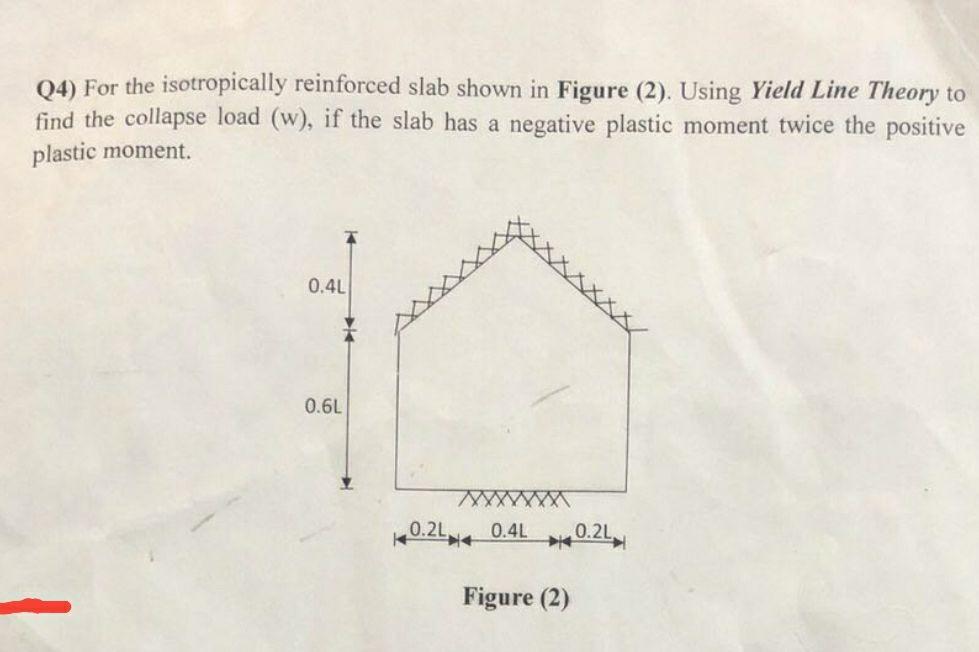 Q4) For the isotropically reinforced slab shown in Figure (2). Using Yield Line Theory to find the collapse load (w), if the slab has a negative plastic moment twice the positive plastic moment.

0.4L

0.6L

0.2L 0.4L 0.2L

Figure (2)